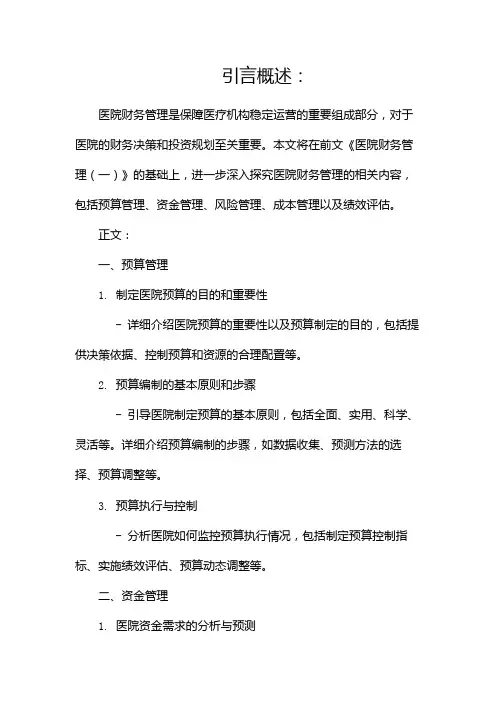 引言概述：

医院财务管理是保障医疗机构稳定运营的重要组成部分，对于医院的财务决策和投资规划至关重要。本文将在前文《医院财务管理（一）》的基础上，进一步深入探究医院财务管理的相关内容，包括预算管理、资金管理、风险管理、成本管理以及绩效评估。

正文：

一、预算管理

1. 制定医院预算的目的和重要性

- 详细介绍医院预算的重要性以及预算制定的目的，包括提供决策依据、控制预算和资源的合理配置等。

2. 预算编制的基本原则和步骤

- 引导医院制定预算的基本原则，包括全面、实用、科学、灵活等。详细介绍预算编制的步骤，如数据收集、预测方法的选择、预算调整等。

3. 预算执行与控制

- 分析医院如何监控预算执行情况，包括制定预算控制指标、实施绩效评估、预算动态调整等。

二、资金管理

1. 医院资金需求的分析与预测